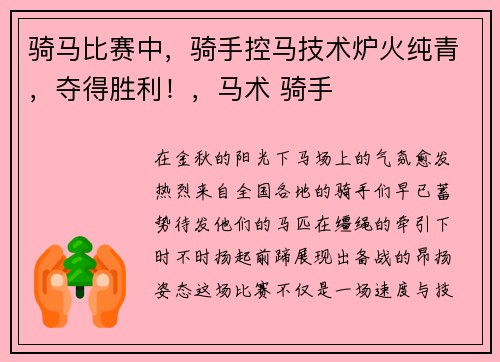 骑马比赛中，骑手控马技术炉火纯青，夺得胜利！，马术 骑手

在金秋的阳光下马场上的气氛愈发热烈来自全国各地的骑手们早已蓄势待发他们的马匹在缰绳的牵引下时不时扬起前蹄展现出备战的昂扬姿态这场比赛不仅是一场速度与技